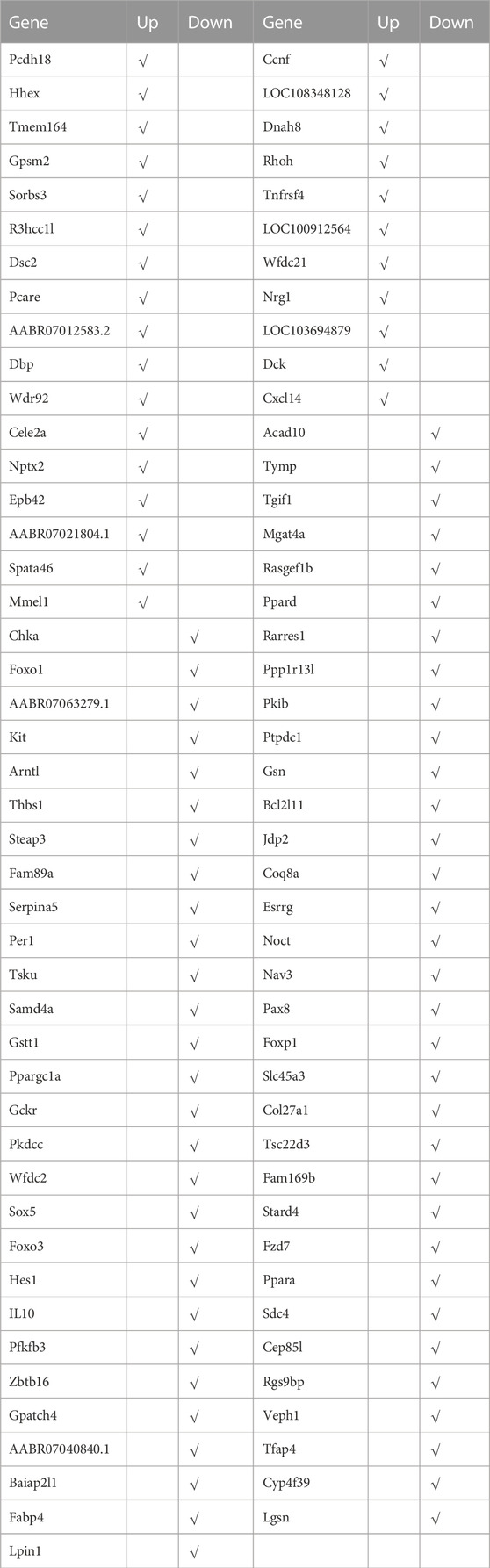 | Gene | Up | Down | Gene | Up | Down |
|---|---|---|---|---|---|
| Pcdh18 | √ | | Ccnf | √ | |
| Hhex | √ | | LOC108348128 | √ | |
| Tmem164 | √ | | Dnah8 | √ | |
| Gpsm2 | √ | | Rhoh | √ | |
| Sorbs3 | √ | | Tnfrsf4 | √ | |
| R3hcc1l | √ | | LOC100912564 | √ | |
| Dsc2 | √ | | Wfdc21 | √ | |
| Pcare | √ | | Nrg1 | √ | |
| AABR07012583.2 | √ | | LOC103694879 | √ | |
| Dbp | √ | | Dck | √ | |
| Wdr92 | √ | | Cxcl14 | √ | |
| Cele2a | √ | | Acad10 | | √ |
| Nptx2 | √ | | Tymp | | √ |
| Epb42 | √ | | Tgif1 | | √ |
| AABR07021804.1 | √ | | Mgat4a | | √ |
| Spata46 | √ | | Rasgef1b | | √ |
| Mmel1 | √ | | Ppard | | √ |
| Chka | | √ | Rarres1 | | √ |
| Foxo1 | | √ | Ppp1r13l | | √ |
| AABR07063279.1 | | √ | Pkib | | √ |
| Kit | | √ | Ptpdc1 | | √ |
| Arntl | | √ | Gsn | | √ |
| Thbs1 | | √ | Bcl2l11 | | √ |
| Steap3 | | √ | Jdp2 | | √ |
| Fam89a | | √ | Coq8a | | √ |
| Serpina5 | | √ | Esrrg | | √ |
| Per1 | | √ | Noct | | √ |
| Tsku | | √ | Nav3 | | √ |
| Samd4a | | √ | Pax8 | | √ |
| Gstt1 | | √ | Foxp1 | | √ |
| Ppargc1a | | √ | Slc45a3 | | √ |
| Gckr | | √ | Col27a1 | | √ |
| Pkdcc | | √ | Tsc22d3 | | √ |
| Wfdc2 | | √ | Fam169b | | √ |
| Sox5 | | √ | Stard4 | | √ |
| Foxo3 | | √ | Fzd7 | | √ |
| Hes1 | | √ | Ppara | | √ |
| IL10 | | √ | Sdc4 | | √ |
| Pfkfb3 | | √ | Cep85l | | √ |
| Zbtb16 | | √ | Rgs9bp | | √ |
| Gpatch4 | | √ | Veph1 | | √ |
| AABR07040840.1 | | √ | Tfap4 | | √ |
| Baiap2l1 | | √ | Cyp4f39 | | √ |
| Fabp4 | | √ | Lgsn | | √ |
| Lpin1 | | √ | | | |